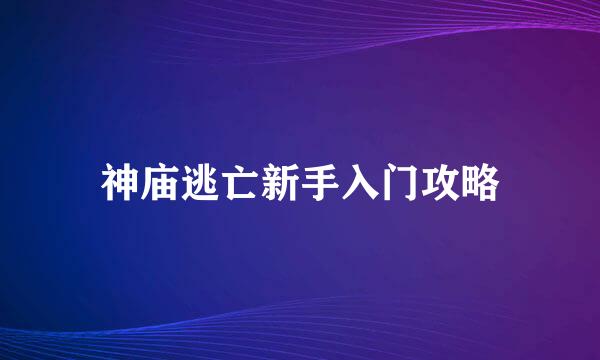 神庙逃亡新手入门攻略